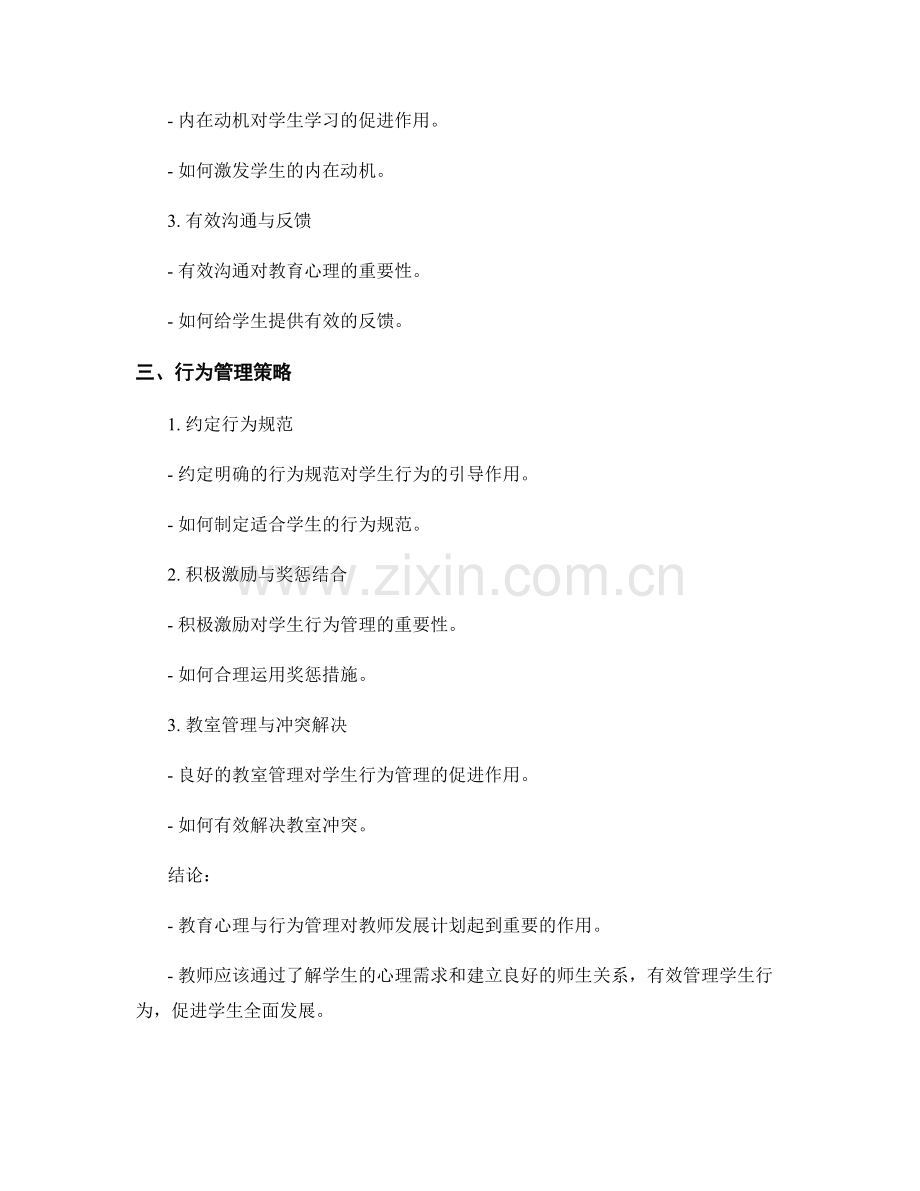 - 内在动机对学生学习的促进作用。

- 如何激发学生的内在动机。

3.有效沟通与反馈

- 有效沟通对教育心理的重要性。

- 如何给学生提供有效的反馈。

三、行为管理策略

1.约定行为规范

- 约定明确的行为规范对学生行为的引导作用。

- 如何制定适合学生的行为规范。

2.积极激励与奖惩结合

- 积极激励对学生行为管理的重要性。

- 如何合理运用奖惩措施。

3.教室管理与冲突解决

- 良好的教室管理对学生行为管理的促进作用。

- 如何有效解决教室冲突。

结论：

- 教育心理与行为管理对教师发展计划起到重要的作用。

- 教师应该通过了解学生的心理需求和建立良好的师生关系，有效管理学生行为，促进学生全面发展。

www.zixin.com.cn